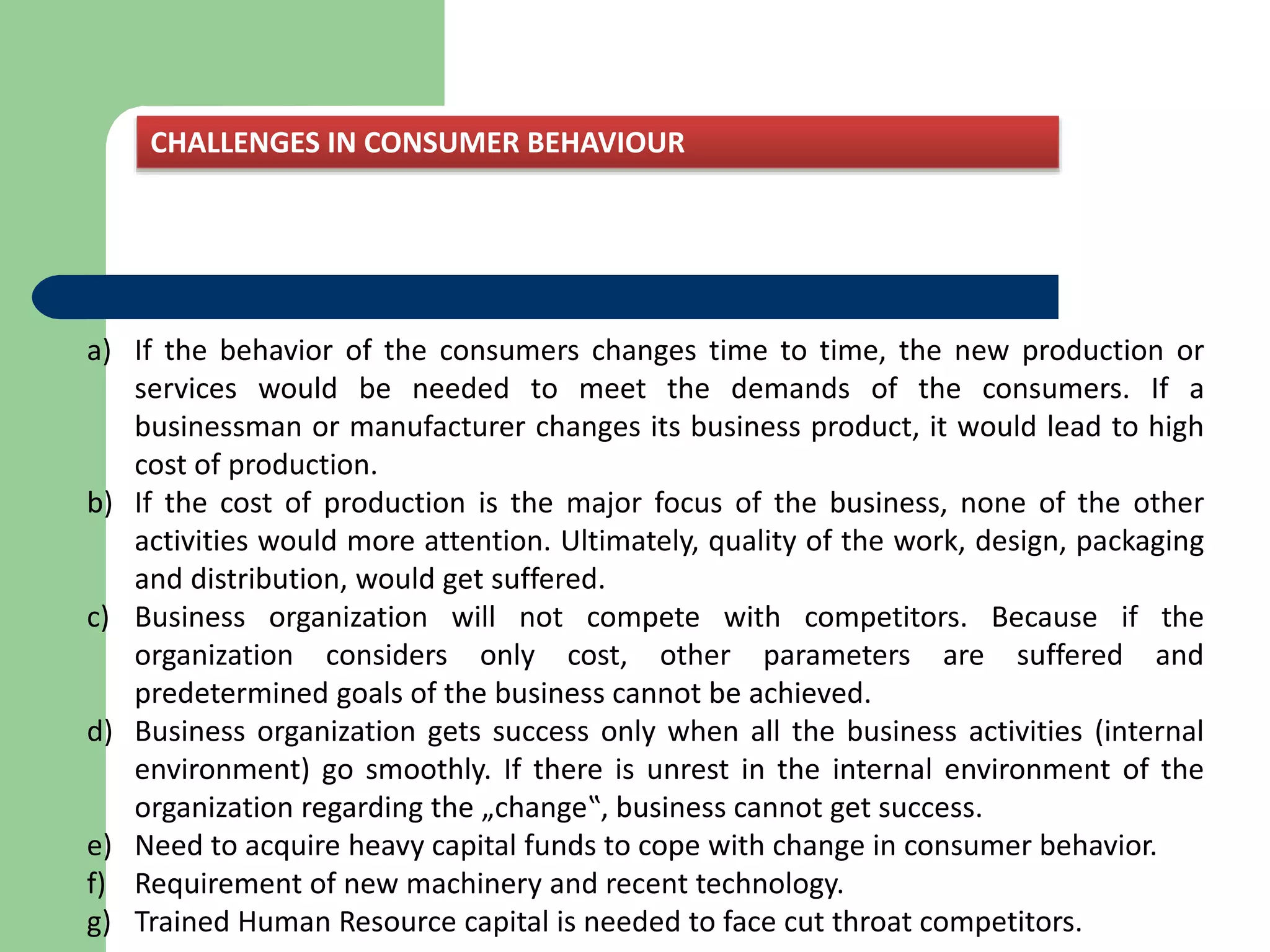 CHALLENGES IN CONSUMER BEHAVIOUR

a) If the behavior of the consumers changes time to time, the new production or services would be needed to meet the demands of the consumers. If a businessman or manufacturer changes its business product, it would lead to high cost of production.
b) If the cost of production is the major focus of the business, none of the other activities would more attention. Ultimately, quality of the work, design, packaging and distribution, would get suffered.
c) Business organization will not compete with competitors. Because if the organization considers only cost, other parameters are suffered and predetermined goals of the business cannot be achieved.
d) Business organization gets success only when all the business activities (internal environment) go smoothly. If there is unrest in the internal environment of the organization regarding the „change‟, business cannot get success.
e) Need to acquire heavy capital funds to cope with change in consumer behavior.
f) Requirement of new machinery and recent technology.
g) Trained Human Resource capital is needed to face cut throat competitors.